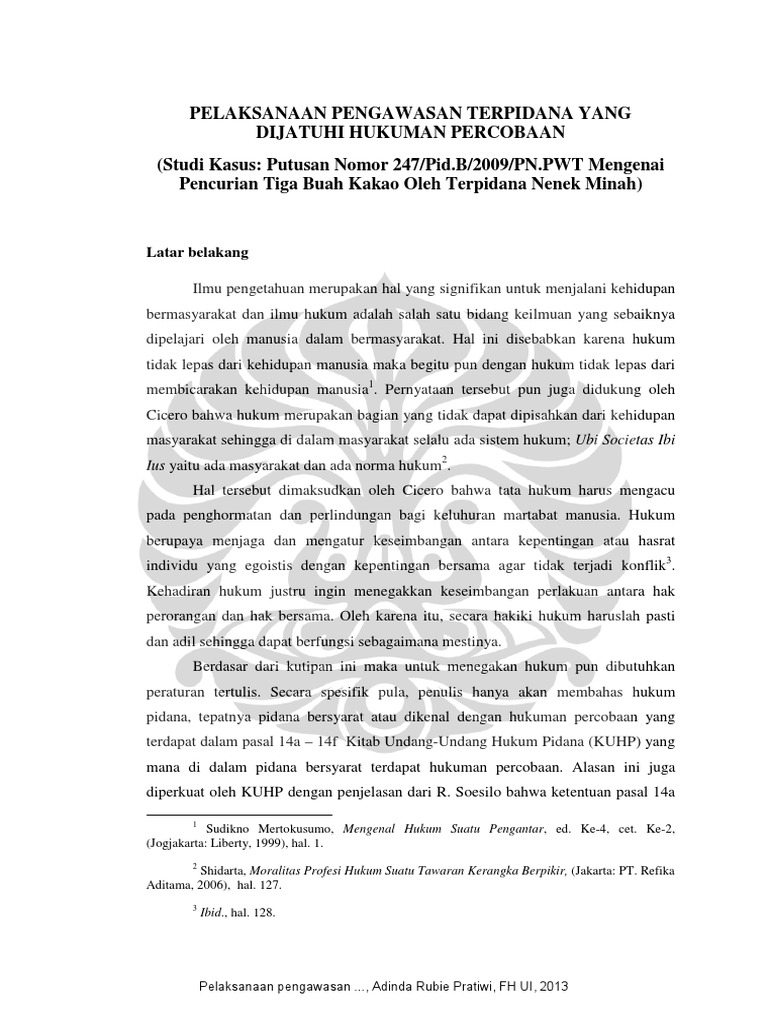 PELAKSANAAN PENGAWASAN TERPIDANA YANG DIJATUHI HUKUMAN PERCOBAAN

(Studi Kasus: Putusan Nomor 247/Pid.B/2009/PN.PWT Mengenai Pencurian Tiga Buah Kakao Oleh Terpidana Nenek Minah)

Latar belakang

Ilmu pengetahuan merupakan hal yang signifikan untuk menjalani kehidupan bermasyarakat dan ilmu hukum adalah salah satu bidang keilmuan yang sebaiknya dipelajari oleh manusia dalam bermasyarakat. Hal ini disebabkan karena hukum tidak lepas dari kehidupan manusia maka begitu pun dengan hukum tidak lepas dari membicarakan kehidupan manusia$^1$. Pernyataan tersebut pun juga didukung oleh Cicero bahwa hukum merupakan bagian yang tidak dapat dipisahkan dari kehidupan masyarakat sehingga di dalam masyarakat selalu ada sistem hukum; Ubi Societas Ibi Ius yaitu ada masyarakat dan ada norma hukum$^2$.

Hal tersebut dimaksudkan oleh Cicero bahwa tata hukum harus mengacu pada penghormatan dan perlindungan bagi keluhuran martabat manusia. Hukum berupaya menjaga dan mengatur keseimbangan antara kepentingan atau hasrat individu yang egoistis dengan kepentingan bersama agar tidak terjadi konflik$^3$. Kehadiran hukum justru ingin menegakkan keseimbangan perlakuan antara hak perorangan dan hak bersama. Oleh karena itu, secara hakiki hukum haruslah pasti dan adil sehingga dapat berfungsi sebagaimana mestinya.

Berdasar dari kutipan ini maka untuk menegakan hukum pun dibutuhkan peraturan tertulis. Secara spesifik pula, penulis hanya akan membahas hukum pidana, tepatnya pidana bersyarat atau dikenal dengan hukuman percobaan yang terdapat dalam pasal 14a – 14f Kitab Undang-Undang Hukum Pidana (KUHP) yang mana di dalam pidana bersyarat terdapat hukuman percobaan. Alasan ini juga diperkuat oleh KUHP dengan penjelasan dari R. Soesilo bahwa ketentuan pasal 14a

$^1$ Sudikno Mertokusumo, Mengenal Hukum Suatu Pengantar, ed. Ke-4, cet. Ke-2, (Jogjakarta: Liberty, 1999), hal. 1.

$^2$ Shidarta, Moralitas Profesi Hukum Suatu Tawaran Kerangka Berpikir, (Jakarta: PT. Refika Aditama, 2006), hal. 127.

$^3$ Ibid., hal. 128.

Pelaksanaan pengawasan ..., Adinda Rubie Pratiwi, FH UI, 2013